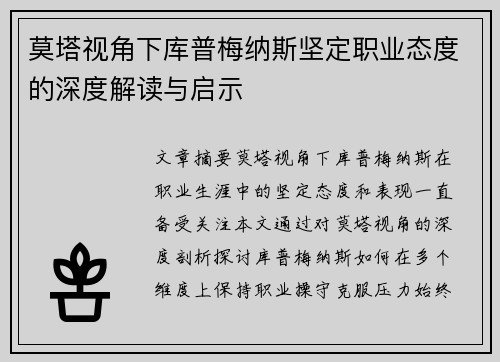 莫塔视角下库普梅纳斯坚定职业态度的深度解读与启示

文章摘要莫塔视角下库普梅纳斯在职业生涯中的坚定态度和表现一直备受关注本文通过对莫塔视角的深度剖析探讨库普梅纳斯如何在多个维度上保持职业操守克服压力始终